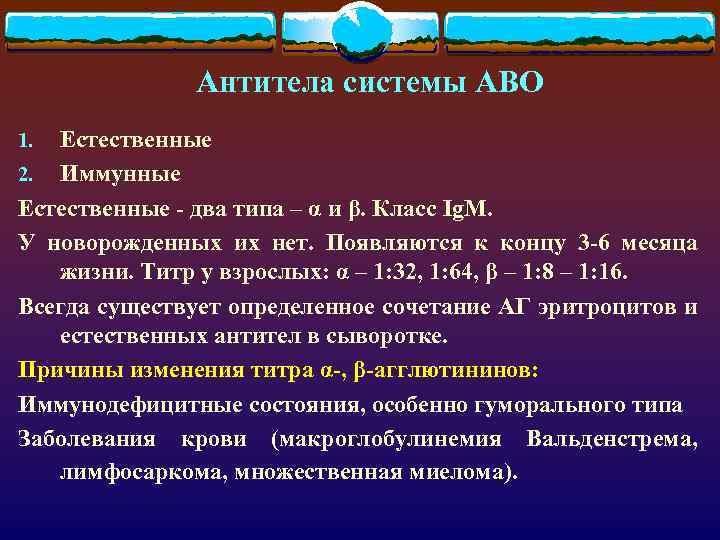 Антитела системы АВО

1. Естественные
2. Иммунные

Естественные - два типа – α и β. Класс IgM.

У новорожденных их нет. Появляются к концу 3-6 месяца жизни. Титр у взрослых: α – 1:32, 1:64, β – 1:8 – 1:16.

Всегда существует определенное сочетание АГ эритроцитов и естественных антител в сыворотке.

Причины изменения титра α-, β-агглютининов:

Иммунодефицитные состояния, особенно гуморального типа

Заболевания крови (макроглобулинемия Вальденстрема, лимфосаркома, множественная миелома).